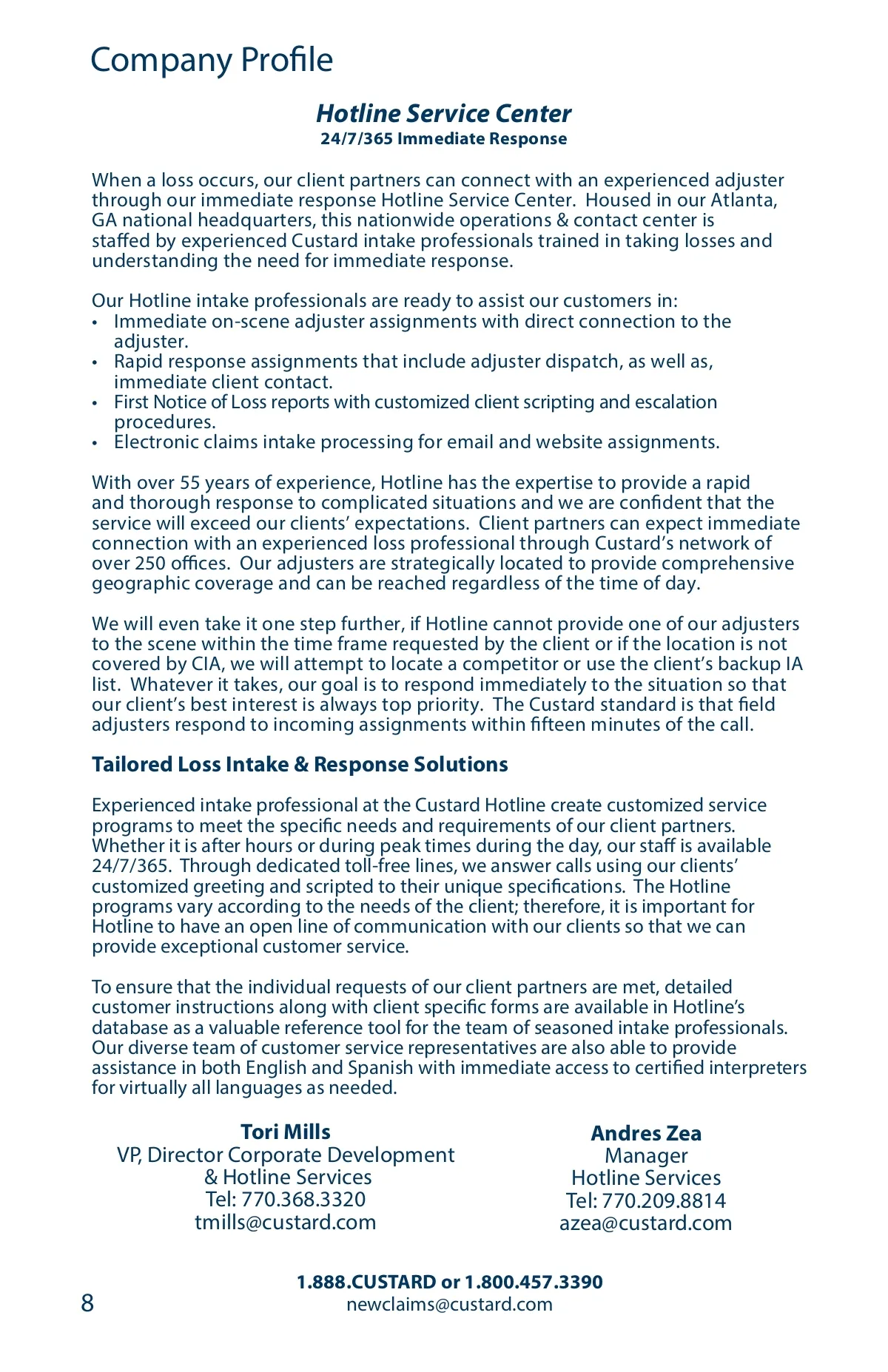 Company Profile

Hotline Service Center
24/7/365 Immediate Response

When a loss occurs, our client partners can connect with an experienced adjuster through our immediate response Hotline Service Center. Housed in our Atlanta, GA national headquarters, this nationwide operations & contact center is staffed by experienced Custard intake professionals trained in taking losses and understanding the need for immediate response.

Our Hotline intake professionals are ready to assist our customers in:
• Immediate on-scene adjuster assignments with direct connection to the adjuster.
• Rapid response assignments that include adjuster dispatch, as well as, immediate client contact.
• First Notice of Loss reports with customized client scripting and escalation procedures.
• Electronic claims intake processing for email and website assignments.

With over 55 years of experience, Hotline has the expertise to provide a rapid and thorough response to complicated situations and we are confident that the service will exceed our clients' expectations. Client partners can expect immediate connection with an experienced loss professional through Custard's network of over 250 offices. Our adjusters are strategically located to provide comprehensive geographic coverage and can be reached regardless of the time of day.

We will even take it one step further, if Hotline cannot provide one of our adjusters to the scene within the time frame requested by the client or if the location is not covered by CIA, we will attempt to locate a competitor or use the client's backup IA list. Whatever it takes, our goal is to respond immediately to the situation so that our client's best interest is always top priority. The Custard standard is that field adjusters respond to incoming assignments within fifteen minutes of the call.

Tailored Loss Intake & Response Solutions

Experienced intake professional at the Custard Hotline create customized service programs to meet the specific needs and requirements of our client partners. Whether it is after hours or during peak times during the day, our staff is available 24/7/365. Through dedicated toll-free lines, we answer calls using our clients' customized greeting and scripted to their unique specifications. The Hotline programs vary according to the needs of the client; therefore, it is important for Hotline to have an open line of communication with our clients so that we can provide exceptional customer service.

To ensure that the individual requests of our client partners are met, detailed customer instructions along with client specific forms are available in Hotline's database as a valuable reference tool for the team of seasoned intake professionals. Our diverse team of customer service representatives are also able to provide assistance in both English and Spanish with immediate access to certified interpreters for virtually all languages as needed.

Tori Mills
VP, Director Corporate Development
& Hotline Services
Tel: 770.368.3320
tmills@custard.com

Andres Zea
Manager
Hotline Services
Tel: 770.209.8814
azea@custard.com

1.888.CUSTARD or 1.800.457.3390
newclaims@custard.com

8